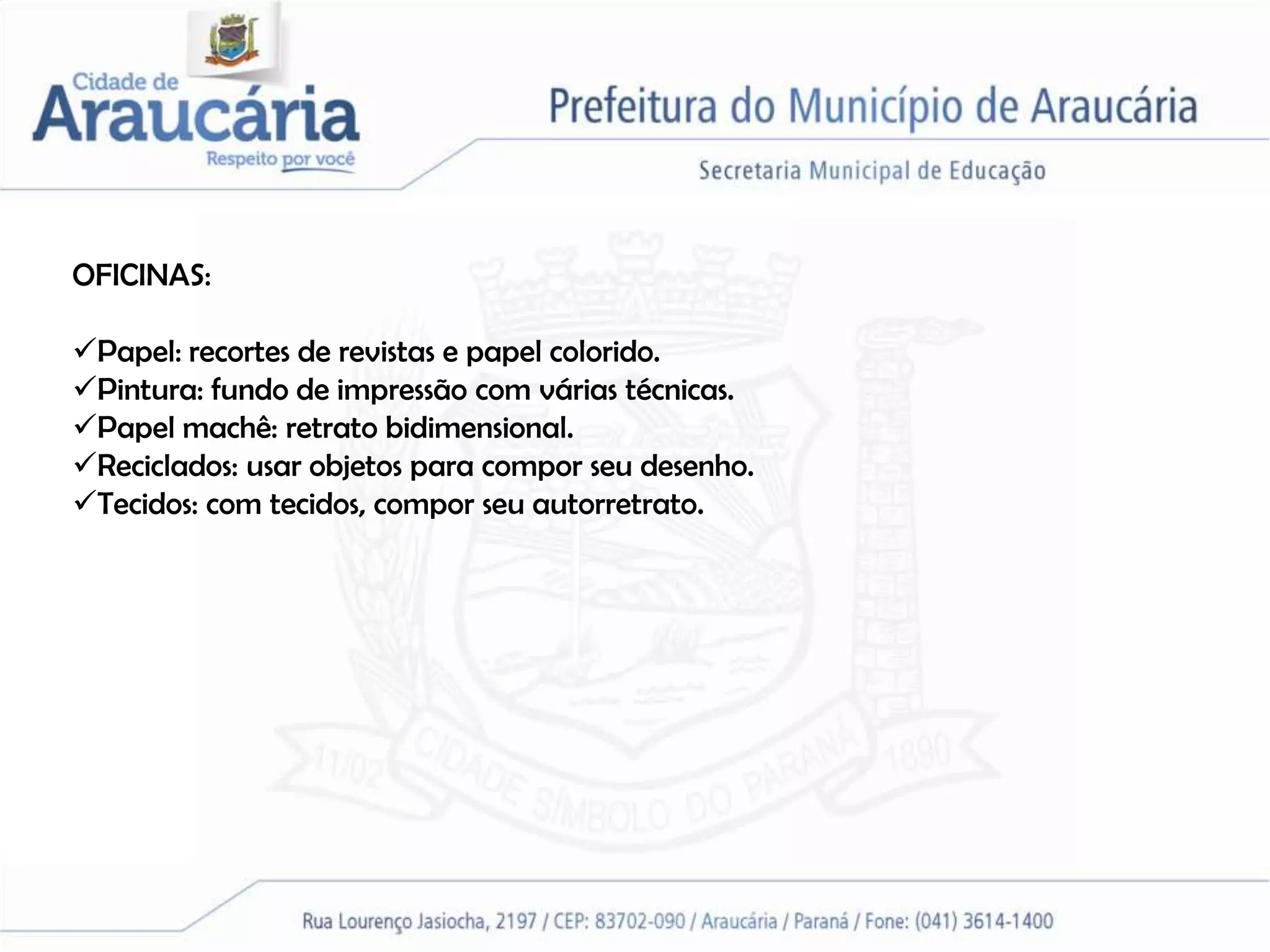 Cidade de
Araucária
Respeito por você

Prefeitura do Município de Araucária

Secretaria Municipal de Educação

OFICINAS:

✓Papel: recortes de revistas e papel colorido.
✓Pintura: fundo de impressão com várias técnicas.
✓Papel machê: retrato bidimensional.
✓Reciclados: usar objetos para compor seu desenho.
✓Tecidos: com tecidos, compor seu autorretrato.

11/02 CIDADE SÍMBOLO DO PARANÁ 1890

Rua Lourenço Jasiocha, 2197 / CEP: 83702-090 / Araucária / Paraná / Fone: (041) 3614-1400